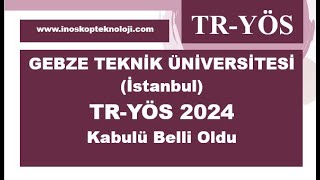 www.inoskopteknoloji.com

TR-YÖS

GEBZE TEKNİK ÜNİVERSİTESİ
(İstanbul)
TR-YÖS 2024
Kabulü Belli Oldu